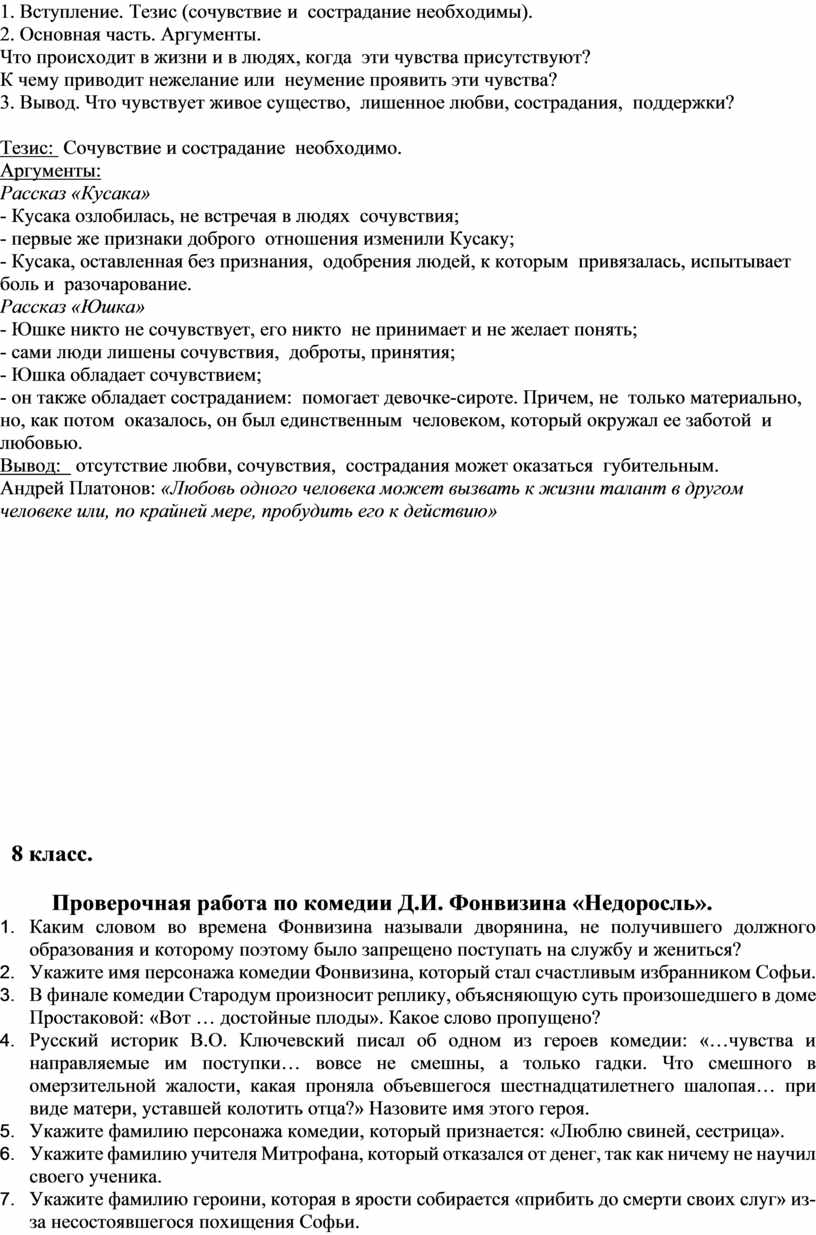 1. Вступление. Тезис (сочувствие и сострадание необходимы).
2. Основная часть. Аргументы.
Что происходит в жизни и в людях, когда эти чувства присутствуют?
К чему приводит нежелание или неумение проявить эти чувства?
3. Вывод. Что чувствует живое существо, лишенное любви, сострадания, поддержки?

Тезис: Сочувствие и сострадание необходимо.
Аргументы:
Рассказ «Кусака»
- Кусака озлобилась, не встречая в людях сочувствия;
- первые же признаки доброго отношения изменили Кусаку;
- Кусака, оставленная без признания, одобрения людей, к которым привязалась, испытывает боль и разочарование.
Рассказ «Юшка»
- Юшке никто не сочувствует, его никто не принимает и не желает понять;
- сами люди лишены сочувствия, доброты, принятия;
- Юшка обладает сочувствием;
- он также обладает состраданием: помогает девочке-сироте. Причем, не только материально, но, как потом оказалось, он был единственным человеком, который окружал ее заботой и любовью.
Вывод: отсутствие любви, сочувствия, сострадания может оказаться губительным.
Андрей Платонов: «Любовь одного человека может вызвать к жизни талант в другом человеке или, по крайней мере, пробудить его к действию»

8 класс.

Проверочная работа по комедии Д.И. Фонвизина «Недоросль».
1. Каким словом во времена Фонвизина называли дворянина, не получившего должного образования и которому поэтому было запрещено поступать на службу и жениться?
2. Укажите имя персонажа комедии Фонвизина, который стал счастливым избранником Софьи.
3. В финале комедии Стародум произносит реплику, объясняющую суть произошедшего в доме Простаковой: «Вот … достойные плоды». Какое слово пропущено?
4. Русский историк В.О. Ключевский писал об одном из героев комедии: «…чувства и направляемые им поступки… вовсе не смешны, а только гадки. Что смешного в омерзительной жалости, какая проняла объевшегося шестнадцатилетнего шалопая… при виде матери, уставшей колотить отца?» Назовите имя этого героя.
5. Укажите фамилию персонажа комедии, который признается: «Люблю свиней, сестрица».
6. Укажите фамилию учителя Митрофана, который отказался от денег, так как ничему не научил своего ученика.
7. Укажите фамилию героини, которая в ярости собирается «прибить до смерти своих слуг» из-за несостоявшегося похищения Софьи.